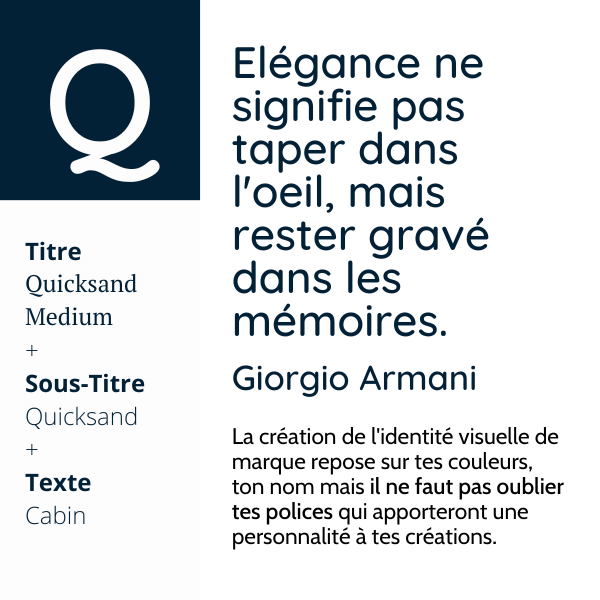 Q

Titre
Quicksand
Medium
+
Sous-Titre
Quicksand
+
Texte
Cabin

Elégance ne signifie pas taper dans l'oeil, mais rester gravé dans les mémoires.

Giorgio Armani

La création de l'identité visuelle de marque repose sur tes couleurs, ton nom mais il ne faut pas oublier tes polices qui apporteront une personnalité à tes créations.